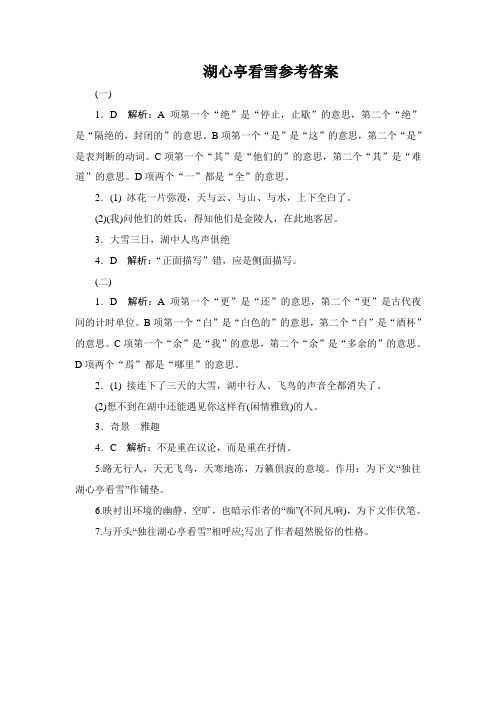 湖心亭看雪参考答案

(一)

1．D　解析：A 项第一个“绝”是“停止，止歇”的意思，第二个“绝”是“隔绝的，封闭的”的意思。B 项第一个“是”是“这”的意思，第二个“是”是表判断的动词。C 项第一个“其”是“他们的”的意思，第二个“其”是“难道”的意思。D 项两个“一”都是“全”的意思。

2．(1) 冰花一片弥漫，天与云、与山、与水，上下全白了。

(2)(我)问他们的姓氏，得知他们是金陵人，在此地客居。

3．大雪三日，湖中人鸟声俱绝

4．D　解析：“正面描写”错，应是侧面描写。

(二)

1．D　解析：A 项第一个“更”是“还”的意思，第二个“更”是古代夜间的计时单位。B 项第一个“白”是“白色的”的意思，第二个“白”是“酒杯”的意思。C 项第一个“余”是“我”的意思，第二个“余”是“多余的”的意思。D 项两个“焉”都是“哪里”的意思。

2．(1) 接连下了三天的大雪，湖中行人、飞鸟的声音全都消失了。

(2)想不到在湖中还能遇见你这样有(闲情雅致)的人。

3．奇景　雅趣

4．C　解析：不是重在议论，而是重在抒情。

5.路无行人，天无飞鸟，天寒地冻，万籁俱寂的意境。作用：为下文“独往湖心亭看雪”作铺垫。

6.映衬出环境的幽静、空旷，也暗示作者的“痴”(不同凡响)，为下文作伏笔。

7.与开头“独往湖心亭看雪”相呼应;写出了作者超然脱俗的性格。